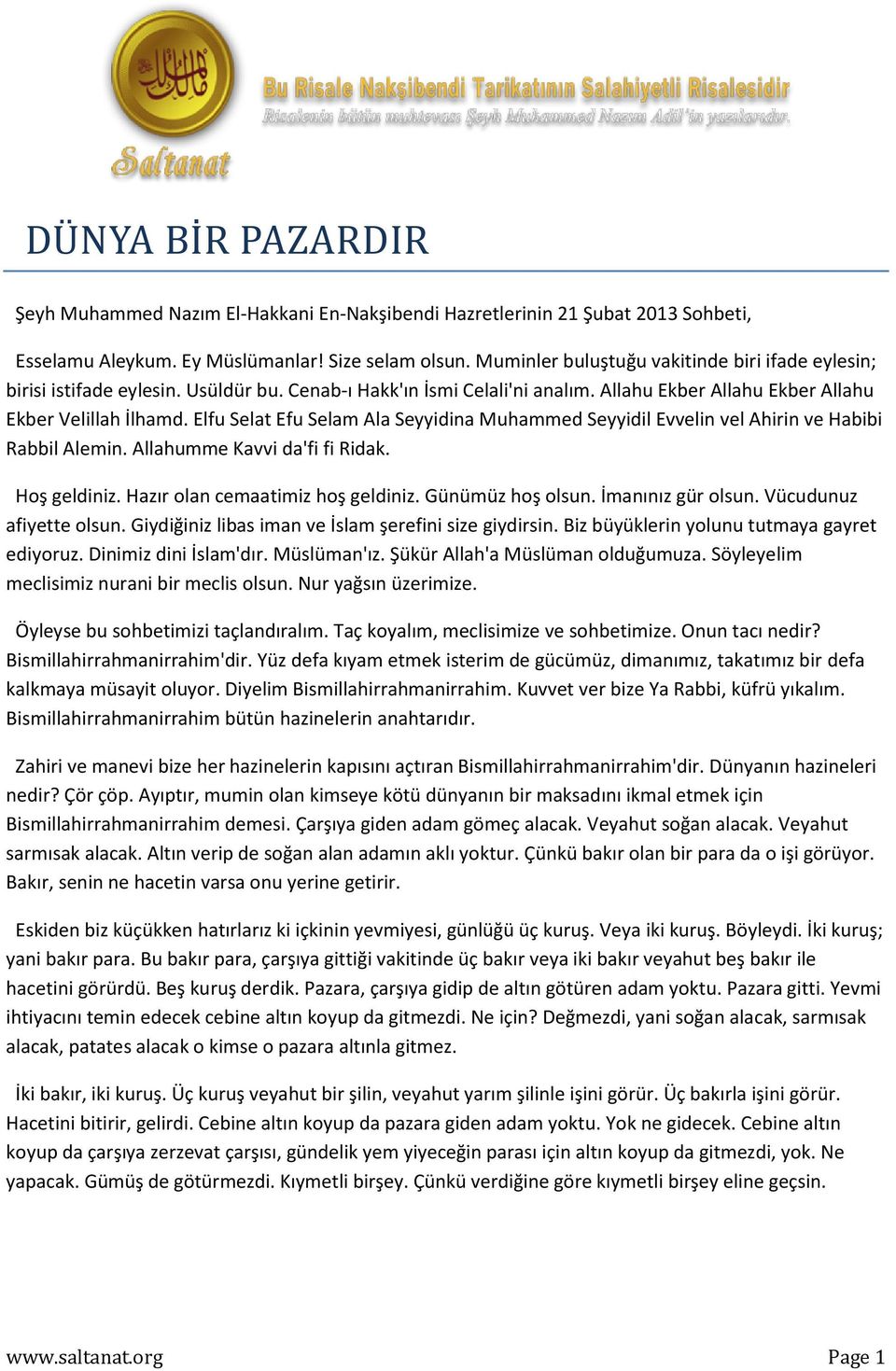 Saltanat

Bu Risale Nakşibendi Tarikatının Salahiyetli Risalesidir
Risalenin bütün muhtevası Şeyh Muhammed Nazım Adil'in yazılarıdır.

DÜNYA BİR PAZARDIR

Şeyh Muhammed Nazım El-Hakkani En-Nakşibendi Hazretlerinin 21 Şubat 2013 Sohbeti,

Esselamu Aleykum. Ey Müslümanlar! Size selam olsun. Muminler buluştuğu vakitinde biri ifade eylesin; birisi istifade eylesin. Usüldür bu. Cenab-ı Hakk'ın İsmi Celali'ni analım. Allahu Ekber Allahu Ekber Allahu Ekber Velillah İlhamd. Elfu Selat Efu Selam Ala Seyyidina Muhammed Seyyidil Evvelin vel Ahirin ve Habibi Rabbil Alemin. Allahumme Kavvi da'fi fi Ridak.

Hoş geldiniz. Hazır olan cemaatimiz hoş geldiniz. Günümüz hoş olsun. İmanınız gür olsun. Vücudunuz afiyette olsun. Giydiğiniz libas iman ve İslam şerefini size giydirsin. Biz büyüklerin yolunu tutmaya gayret ediyoruz. Dinimiz dini İslam'dır. Müslüman'ız. Şükür Allah'a Müslüman olduğumuza. Söyleyelim meclisimiz nurani bir meclis olsun. Nur yağsın üzerimize.

Öyleyse bu sohbetimizi taçlandıralım. Taç koyalım, meclisimize ve sohbetimize. Onun tacı nedir? Bismillahirrahmanirrahim'dir. Yüz defa kıyam etmek isterim de gücümüz, dimanımız, takatımız bir defa kalkmaya müsayit oluyor. Diyelim Bismillahirrahmanirrahim. Kuvvet ver bize Ya Rabbi, küfrü yıkalım. Bismillahirrahmanirrahim bütün hazinelerin anahtarıdır.

Zahiri ve manevi bize her hazinelerin kapısını açtıran Bismillahirrahmanirrahim'dir. Dünyanın hazineleri nedir? Çör çöp. Ayıptır, mumin olan kimseye kötü dünyanın bir maksadını ikmal etmek için Bismillahirrahmanirrahim demesi. Çarşıya giden adam gömeç alacak. Veyahut soğan alacak. Veyahut sarmısak alacak. Altın verip de soğan alan adamın aklı yoktur. Çünkü bakır olan bir para da o işi görüyor. Bakır, senin ne hacetin varsa onu yerine getirir.

Eskiden biz küçükken hatırlarız ki içkinin yevmiyesi, günlüğü üç kuruş. Veya iki kuruş. Böyleydi. İki kuruş; yani bakır para. Bu bakır para, çarşıya gittiği vakitinde üç bakır veya iki bakır veyahut beş bakır ile hacetini görürdü. Beş kuruş derdik. Pazara, çarşıya gidip de altın götüren adam yoktu. Pazara gitti. Yevmi ihtiyacını temin edecek cebine altın koyup da gitmezdi. Ne için? Değmezdi, yani soğan alacak, sarmısak alacak, patates alacak o kimse o pazara altınla gitmez.

İki bakır, iki kuruş. Üç kuruş veyahut bir şilin, veyahut yarım şilinle işini görür. Üç bakırla işini görür. Hacetini bitirir, gelirdi. Cebine altın koyup da pazara giden adam yoktu. Yok ne gidecek. Cebine altın koyup da çarşıya zerzevat çarşısı, gündelik yem yiyeceğin parası için altın koyup da gitmezdi, yok. Ne yapacak. Gümüş de götürmezdi. Kıymetli birşey. Çünkü verdiğine göre kıymetli birşey eline geçsin.

www.saltanat.org

Page 1